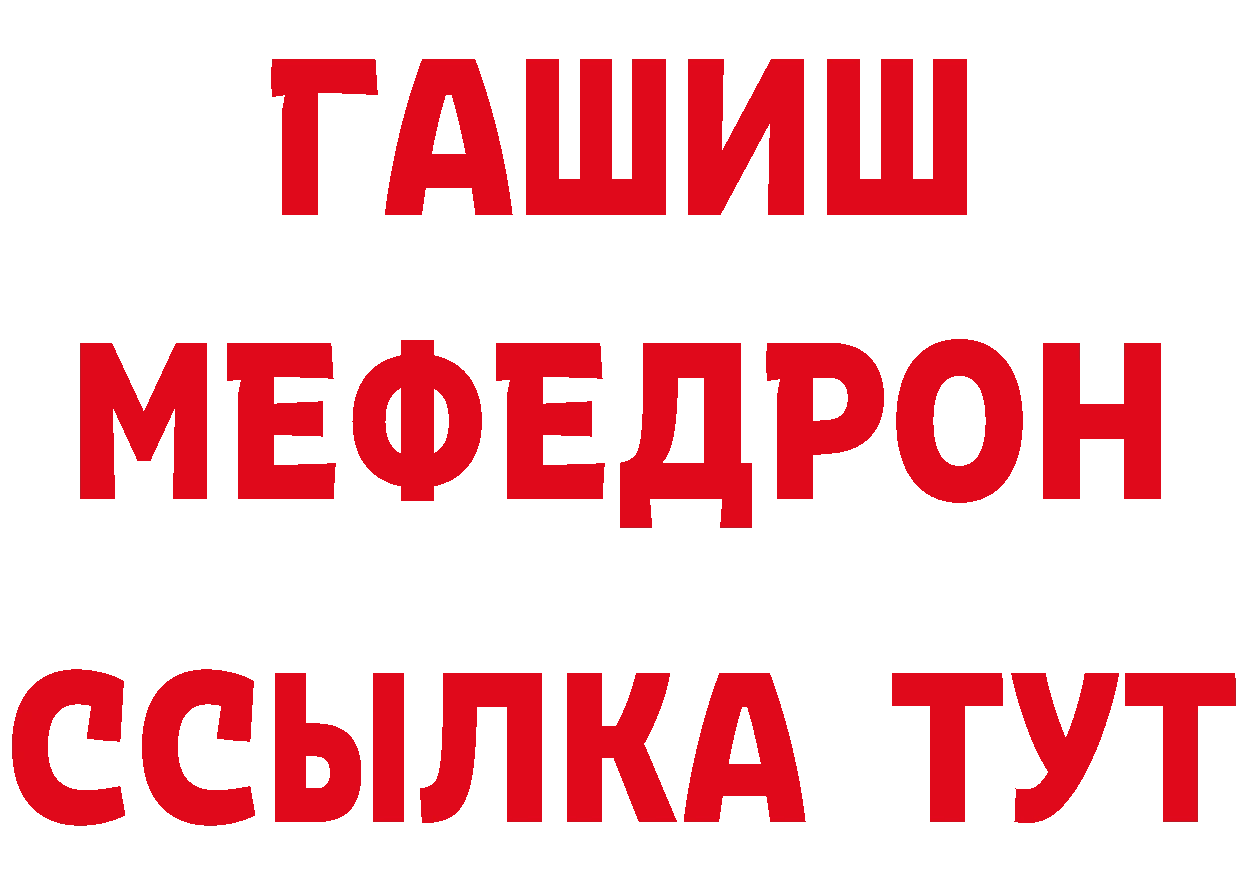 ГАШИШ
МЕФЕДРОН
ССЫЛКА ТУТ